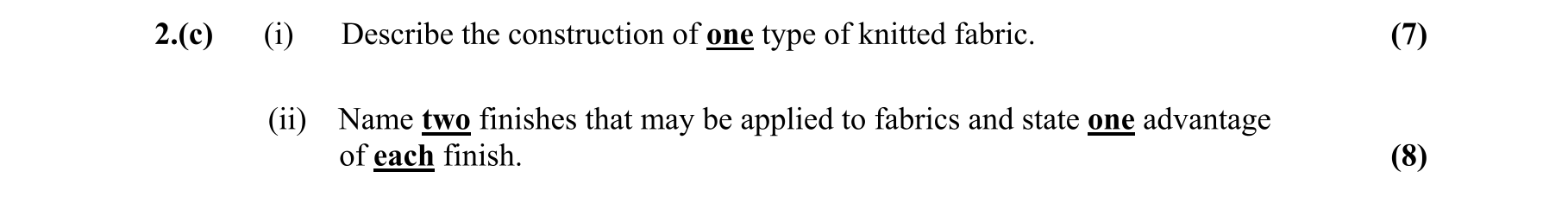 2.(c) (i) Describe the construction of one type of knitted fabric. (7)

(ii) Name two finishes that may be applied to fabrics and state one advantage of each finish. (8)